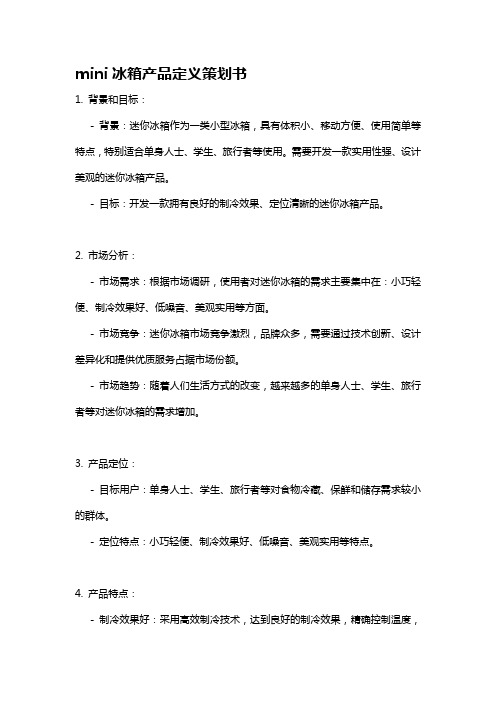 mini 冰箱产品定义策划书

1. 背景和目标：

- 背景：迷你冰箱作为一类小型冰箱，具有体积小、移动方便、使用简单等特点，特别适合单身人士、学生、旅行者等使用。需要开发一款实用性强、设计美观的迷你冰箱产品。

- 目标：开发一款拥有良好的制冷效果、定位清晰的迷你冰箱产品。

2. 市场分析：

- 市场需求：根据市场调研，使用者对迷你冰箱的需求主要集中在：小巧轻便、制冷效果好、低噪音、美观实用等方面。

- 市场竞争：迷你冰箱市场竞争激烈，品牌众多，需要通过技术创新、设计差异化和提供优质服务占据市场份额。

- 市场趋势：随着人们生活方式的改变，越来越多的单身人士、学生、旅行者等对迷你冰箱的需求增加。

3. 产品定位：

- 目标用户：单身人士、学生、旅行者等对食物冷藏、保鲜和储存需求较小的群体。

- 定位特点：小巧轻便、制冷效果好、低噪音、美观实用等特点。

4. 产品特点：

- 制冷效果好：采用高效制冷技术，达到良好的制冷效果，精确控制温度，